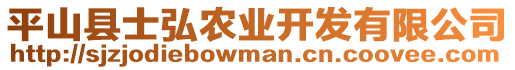 平山县士弘农业开发有限公司
http://sjzjodiebowman.cn.coovee.com